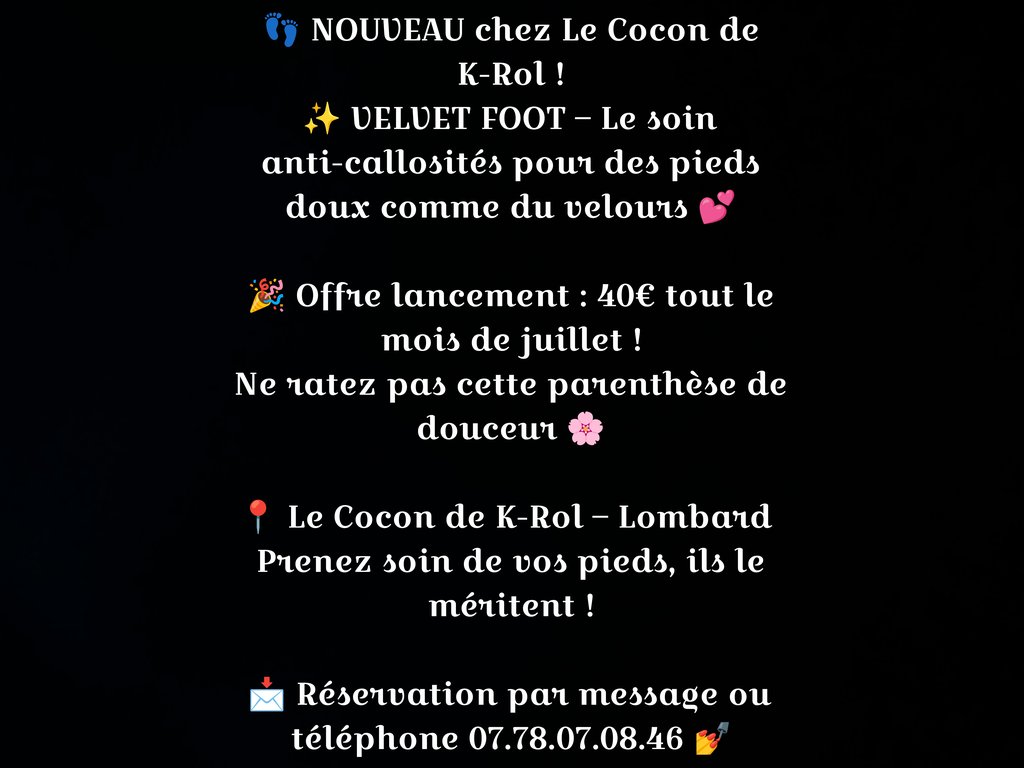 👣 NOUVEAU chez Le Cocon de K-Rol !
✨ VELVET FOOT – Le soin anti-callosités pour des pieds doux comme du velours 💕

🎉 Offre lancement : 40€ tout le mois de juillet !
Ne ratez pas cette parenthèse de douceur 🌸

📍 Le Cocon de K-Rol – Lombard
Prenez soin de vos pieds, ils le méritent !

📩 Réservation par message ou téléphone 07.78.07.08.46 💅